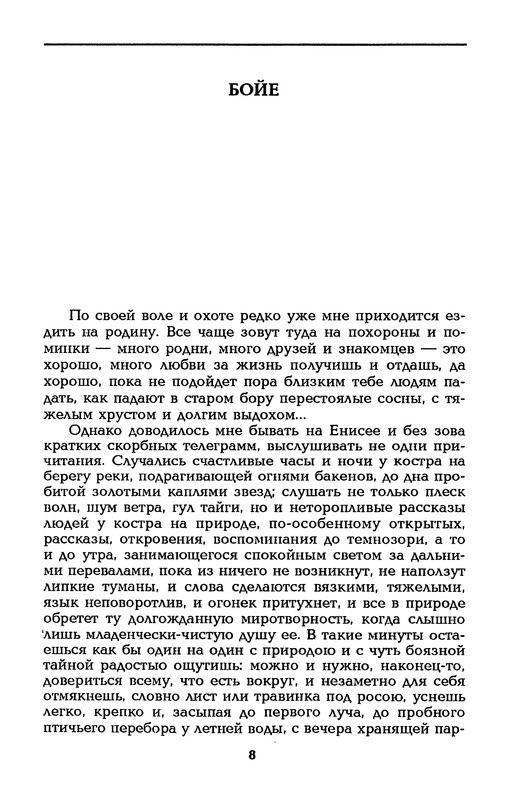 БОЙЕ

По своей воле и охоте редко уже мне приходится ездить на родину. Все чаще зовут туда на похороны и поминки — много родни, много друзей и знакомцев — это хорошо, много любви за жизнь получишь и отдашь, да хорошо, пока не подойдет пора близким тебе людям падать, как падают в старом бору перестоялые сосны, с тяжелым хрустом и долгим выдохом...

Однако доводилось мне бывать на Енисее и без зова кратких скорбных телеграмм, выслушивать не одни причитания. Случались счастливые часы и ночи у костра на берегу реки, подрагивающей огнями бакенов, до дна пробитой золотыми каплями звезд; слушать не только плеск волн, шум ветра, гул тайги, но и неторопливые рассказы людей у костра на природе, по-особенному открытых, рассказы, откровения, воспоминания до темнозори, а то и до утра, занимающегося спокойным светом за дальними перевалами, пока из ничего не возникнут, не наползут липкие туманы, и слова сделаются вязкими, тяжелыми, язык неповоротлив, и огонек притухнет, и все в природе обретет ту долгожданную миротворность, когда слышно лишь младенчески-чистую душу ее. В такие минуты остаешься как бы один на один с природою и с чуть боязной тайной радостью ощутишь: можно и нужно, наконец-то, довериться всему, что есть вокруг, и незаметно для себя отмякнешь, словно лист или травинка под росою, уснешь легко, крепко и, засыпая до первого луча, до пробного птичьего перебора у летней воды, с вечера хранящей пар-

8